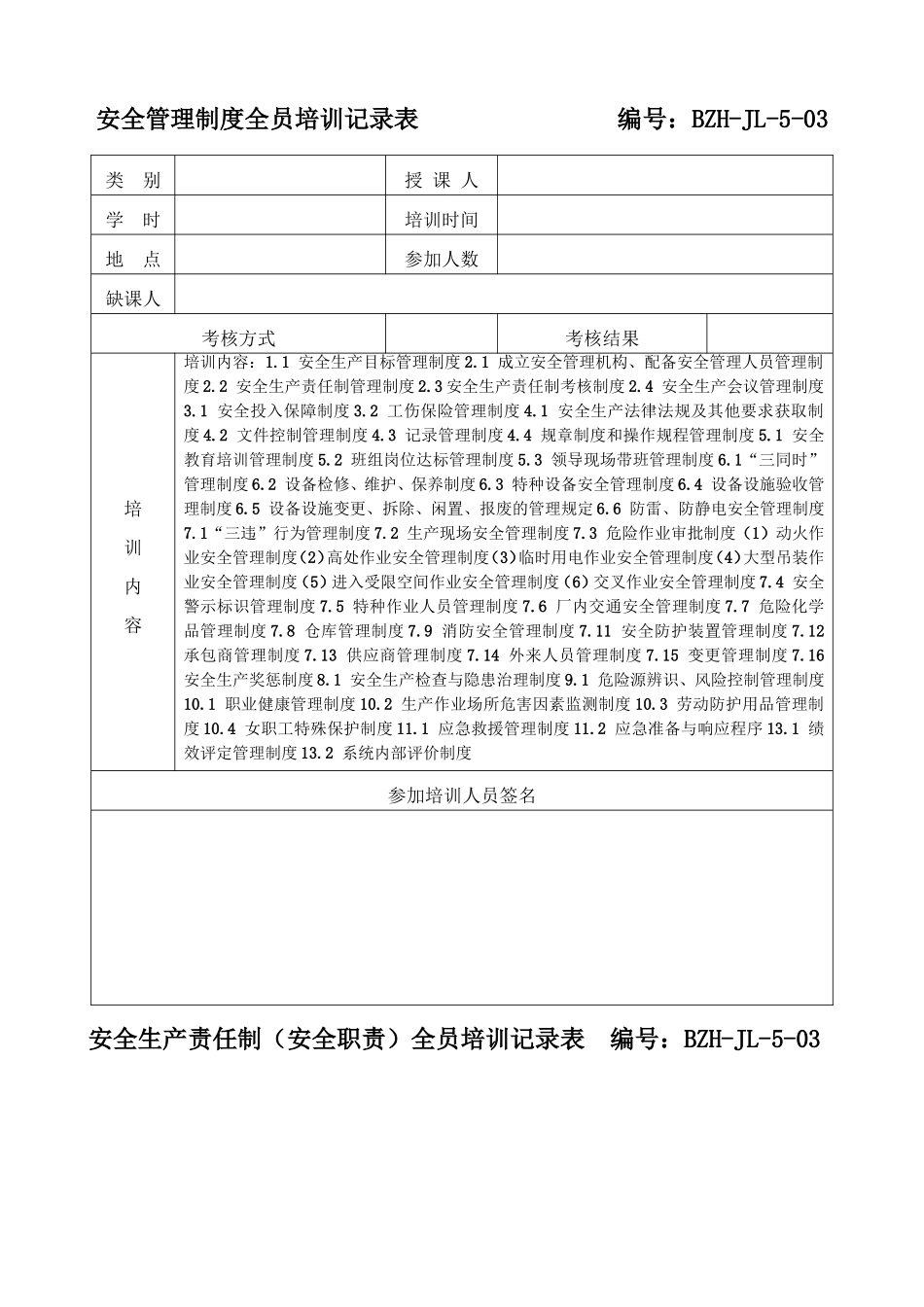 安全管理制度全员培训记录表　　　　　编号：BZH-JL-5-03

| 类　别 | | 授 课 人 | |
|---|---|---|---|
| 学　时 | | 培训时间 | |
| 地　点 | | 参加人数 | |
| 缺课人 | | | |
| 考核方式 | | 考核结果 | |
| 培训内容 | 培训内容：1.1 安全生产目标管理制度 2.1 成立安全管理机构、配备安全管理人员管理制度 2.2 安全生产责任制管理制度 2.3 安全生产责任制考核制度 2.4 安全生产会议管理制度 3.1 安全投入保障制度 3.2 工伤保险管理制度 4.1 安全生产法律法规及其他要求获取制度 4.2 文件控制管理制度 4.3 记录管理制度 4.4 规章制度和操作规程管理制度 5.1 安全教育培训管理制度 5.2 班组岗位达标管理制度 5.3 领导现场带班管理制度 6.1“三同时”管理制度 6.2 设备检修、维护、保养制度 6.3 特种设备安全管理制度 6.4 设备设施验收管理制度 6.5 设备设施变更、拆除、闲置、报废的管理规定 6.6 防雷、防静电安全管理制度 7.1“三违”行为管理制度 7.2 生产现场安全管理制度 7.3 危险作业审批制度（1）动火作业安全管理制度（2）高处作业安全管理制度（3）临时用电作业安全管理制度（4）大型吊装作业安全管理制度（5）进入受限空间作业安全管理制度（6）交叉作业安全管理制度 7.4 安全警示标识管理制度 7.5 特种作业人员管理制度 7.6 厂内交通安全管理制度 7.7 危险化学品管理制度 7.8 仓库管理制度 7.9 消防安全管理制度 7.11 安全防护装置管理制度 7.12 承包商管理制度 7.13 供应商管理制度 7.14 外来人员管理制度 7.15 变更管理制度 7.16 安全生产奖惩制度 8.1 安全生产检查与隐患治理制度 9.1 危险源辨识、风险控制管理制度 10.1 职业健康管理制度 10.2 生产作业场所危害因素监测制度 10.3 劳动防护用品管理制度 10.4 女职工特殊保护制度 11.1 应急救援管理制度 11.2 应急准备与响应程序 13.1 绩效评定管理制度 13.2 系统内部评价制度 | | |
| 参加培训人员签名 | | | |
| | | | |

安全生产责任制（安全职责）全员培训记录表　编号：BZH-JL-5-03